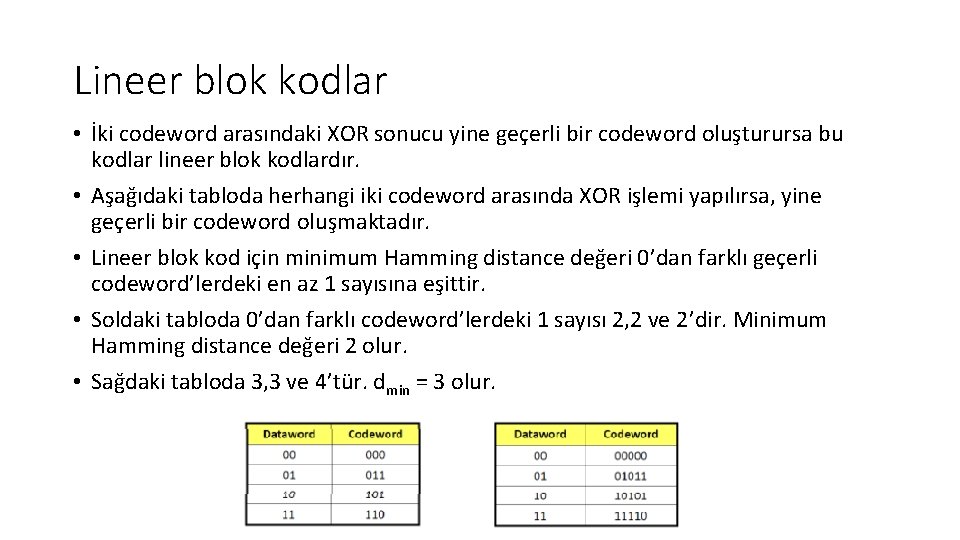 Lineer blok kodlar

• İki codeword arasındaki XOR sonucu yine geçerli bir codeword oluşturursa bu kodlar lineer blok kodlardır.

• Aşağıdaki tabloda herhangi iki codeword arasında XOR işlemi yapılırsa, yine geçerli bir codeword oluşmaktadır.

• Lineer blok kod için minimum Hamming distance değeri 0'dan farklı geçerli codeword'lerdeki en az 1 sayısına eşittir.

• Soldaki tabloda 0'dan farklı codeword'lerdeki 1 sayısı 2,2 ve 2'dir. Minimum Hamming distance değeri 2 olur.

• Sağdaki tabloda 3,3 ve 4'tür. $d_{min}$ = 3 olur.

| Dataword | Codeword |
|---|---|
| 00 | 000 |
| 01 | 011 |
| 10 | 101 |
| 11 | 110 |

| Dataword | Codeword |
|---|---|
| 00 | 00000 |
| 01 | 01011 |
| 10 | 10101 |
| 11 | 11110 |